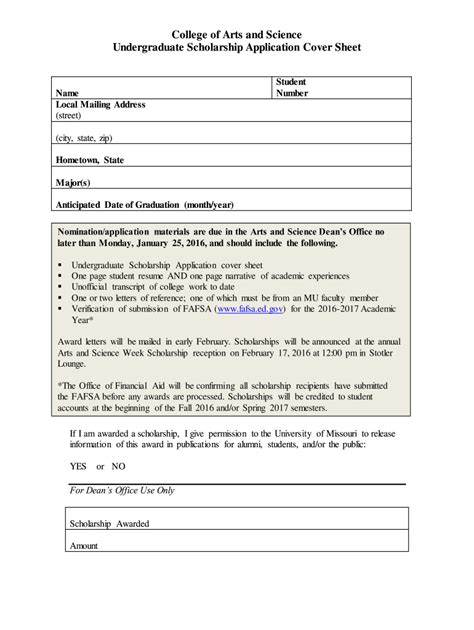 College of Arts and Science
Undergraduate Scholarship Application Cover Sheet

| Name | Student Number |
|---|---|
| Local Mailing Address (street) | |
| (city, state, zip) | |
| Hometown, State | |
| Major(s) | |
| Anticipated Date of Graduation (month/year) | |

Nomination/application materials are due in the Arts and Science Dean's Office no later than Monday, January 25, 2016, and should include the following.

▪ Undergraduate Scholarship Application cover sheet
▪ One page student resume AND one page narrative of academic experiences
▪ Unofficial transcript of college work to date
▪ One or two letters of reference; one of which must be from an MU faculty member
▪ Verification of submission of FAFSA (www.fafsa.ed.gov) for the 2016-2017 Academic Year*

Award letters will be mailed in early February. Scholarships will be announced at the annual Arts and Science Week Scholarship reception on February 17, 2016 at 12:00 pm in Stotler Lounge.

*The Office of Financial Aid will be confirming all scholarship recipients have submitted the FAFSA before any awards are processed. Scholarships will be credited to student accounts at the beginning of the Fall 2016 and/or Spring 2017 semesters.

If I am awarded a scholarship, I give permission to the University of Missouri to release information of this award in publications for alumni, students, and/or the public:

YES or NO

For Dean's Office Use Only

| Scholarship Awarded |
|---|
| Amount |